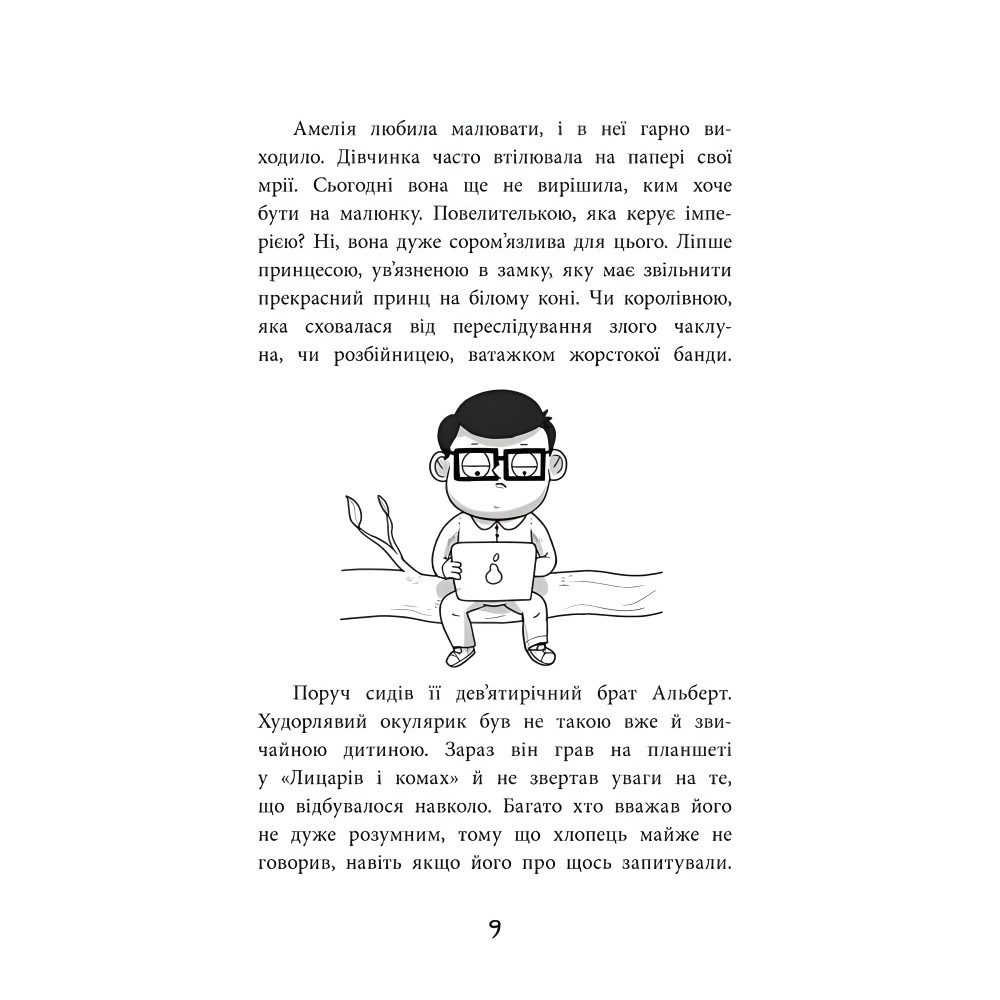 Амелія любила малювати, і в неї гарно виходило. Дівчинка часто втілювала на папері свої мрії. Сьогодні вона ще не вирішила, ким хоче бути на малюнку. Повелителькою, яка керує імперією? Ні, вона дуже сором’язлива для цього. Ліпше принцесою, ув’язненою в замку, яку має звільнити прекрасний принц на білому коні. Чи королівною, яка сховалася від переслідування злого чаклуна, чи розбійницею, ватажком жорстокої банди.

Поруч сидів її дев’ятирічний брат Альберт. Худорлявий окулярик був не такою вже й звичайною дитиною. Зараз він грав на планшеті у «Лицарів і комах» й не звертав уваги на те, що відбувалося навколо. Багато хто вважав його не дуже розумним, тому що хлопець майже не говорив, навіть якщо його про щось запитували.

9